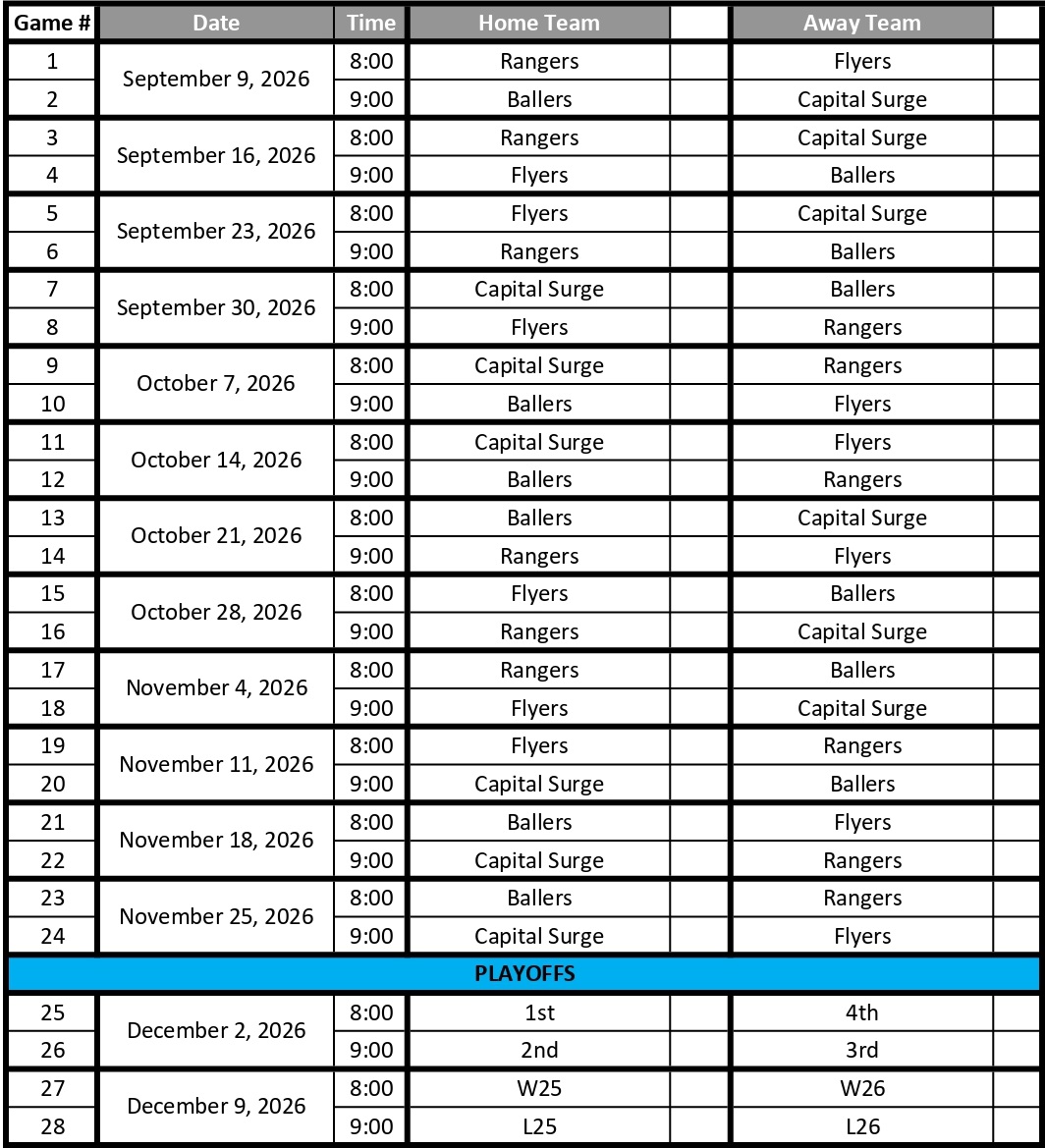 | Game # | Date | Time | Home Team | | Away Team | |
|---|---|---|---|---|---|---|
| 1 | September 9, 2026 | 8:00 | Rangers | | Flyers | |
| 2 | | 9:00 | Ballers | | Capital Surge | |
| 3 | September 16, 2026 | 8:00 | Rangers | | Capital Surge | |
| 4 | | 9:00 | Flyers | | Ballers | |
| 5 | September 23, 2026 | 8:00 | Flyers | | Capital Surge | |
| 6 | | 9:00 | Rangers | | Ballers | |
| 7 | September 30, 2026 | 8:00 | Capital Surge | | Ballers | |
| 8 | | 9:00 | Flyers | | Rangers | |
| 9 | October 7, 2026 | 8:00 | Capital Surge | | Rangers | |
| 10 | | 9:00 | Ballers | | Flyers | |
| 11 | October 14, 2026 | 8:00 | Capital Surge | | Flyers | |
| 12 | | 9:00 | Ballers | | Rangers | |
| 13 | October 21, 2026 | 8:00 | Ballers | | Capital Surge | |
| 14 | | 9:00 | Rangers | | Flyers | |
| 15 | October 28, 2026 | 8:00 | Flyers | | Ballers | |
| 16 | | 9:00 | Rangers | | Capital Surge | |
| 17 | November 4, 2026 | 8:00 | Rangers | | Ballers | |
| 18 | | 9:00 | Flyers | | Capital Surge | |
| 19 | November 11, 2026 | 8:00 | Flyers | | Rangers | |
| 20 | | 9:00 | Capital Surge | | Ballers | |
| 21 | November 18, 2026 | 8:00 | Ballers | | Flyers | |
| 22 | | 9:00 | Capital Surge | | Rangers | |
| 23 | November 25, 2026 | 8:00 | Ballers | | Rangers | |
| 24 | | 9:00 | Capital Surge | | Flyers | |
| PLAYOFFS | | | | | | |
| 25 | December 2, 2026 | 8:00 | 1st | | 4th | |
| 26 | | 9:00 | 2nd | | 3rd | |
| 27 | December 9, 2026 | 8:00 | W25 | | W26 | |
| 28 | | 9:00 | L25 | | L26 | |